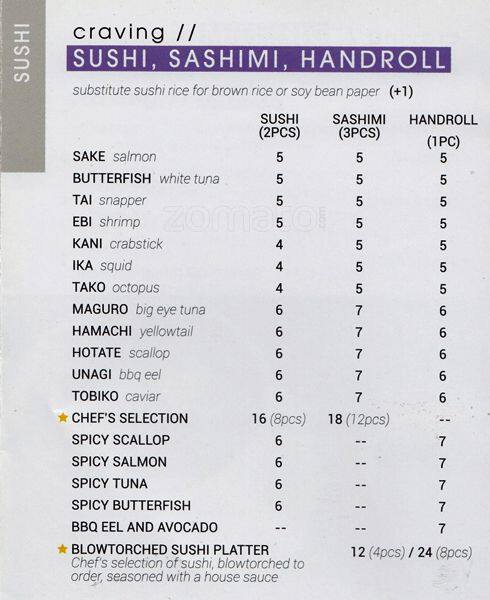 SUSHI

craving //

SUSHI, SASHIMI, HANDROLL

substitute sushi rice for brown rice or soy bean paper (+1)

|  | SUSHI (2PCS) | SASHIMI (3PCS) | HANDROLL (1PC) |
|---|---|---|---|
| SAKE salmon | 5 | 5 | 5 |
| BUTTERFISH white tuna | 5 | 5 | 5 |
| TAI snapper | 5 | 5 | 5 |
| EBI shrimp | 5 | 5 | 5 |
| KANI crabstick | 4 | 5 | 5 |
| IKA squid | 4 | 5 | 5 |
| TAKO octopus | 4 | 5 | 5 |
| MAGURO big eye tuna | 6 | 7 | 6 |
| HAMACHI yellowtail | 6 | 7 | 6 |
| HOTATE scallop | 6 | 7 | 6 |
| UNAGI bbq eel | 6 | 7 | 6 |
| TOBIKO caviar | 6 | 7 | 6 |
| ★ CHEF'S SELECTION | 16 (8pcs) | 18 (12pcs) | -- |
| SPICY SCALLOP | 6 | -- | 7 |
| SPICY SALMON | 6 | -- | 7 |
| SPICY TUNA | 6 | -- | 7 |
| SPICY BUTTERFISH | 6 | -- | 7 |
| BBQ EEL AND AVOCADO | -- | -- | 7 |

★ BLOWTORCHED SUSHI PLATTER 12 (4pcs) / 24 (8pcs)
Chef's selection of sushi, blowtorched to order, seasoned with a house sauce

zomato